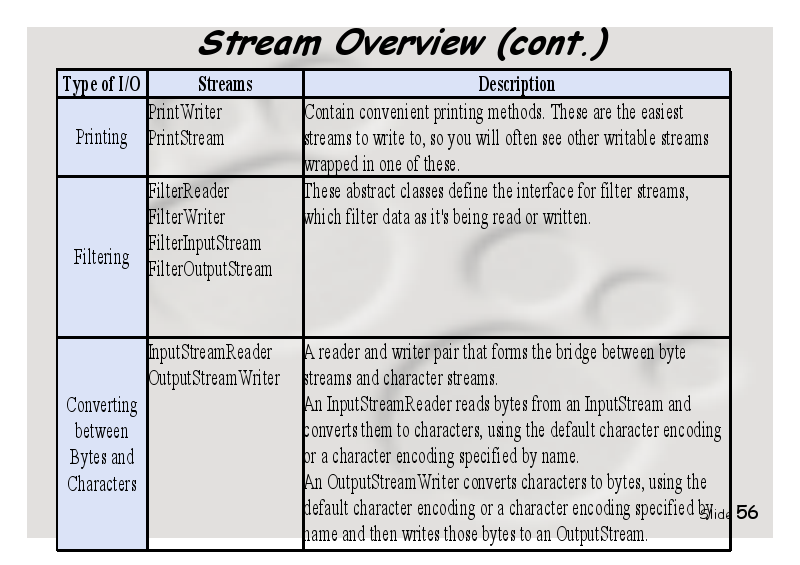 Stream Overview (cont.)

| Type of I/O | Streams | Description |
|---|---|---|
| Printing | PrintWriter PrintStream | Contain convenient printing methods. These are the easiest streams to write to, so you will often see other writable streams wrapped in one of these. |
| Filtering | FilterReader FilterWriter FilterInputStream FilterOutputStream | These abstract classes define the interface for filter streams, which filter data as it's being read or written. |
| Converting between Bytes and Characters | InputStreamReader OutputStreamWriter | A reader and writer pair that forms the bridge between byte streams and character streams. An InputStreamReader reads bytes from an InputStream and converts them to characters, using the default character encoding or a character encoding specified by name. An OutputStreamWriter converts characters to bytes, using the default character encoding or a character encoding specified by name and then writes those bytes to an OutputStream. |

Slide 56